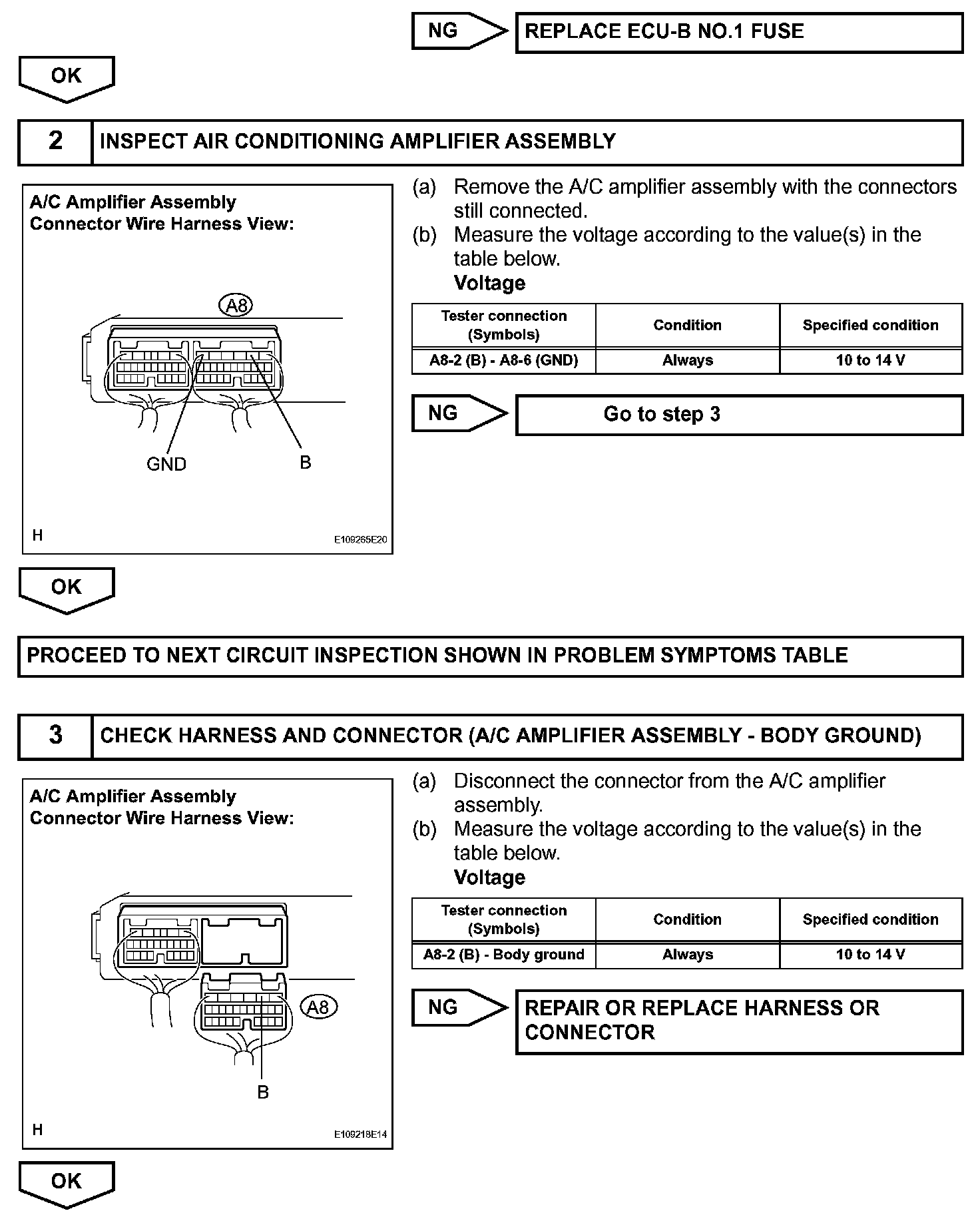 NG

REPLACE ECU-B NO.1 FUSE

OK

2 INSPECT AIR CONDITIONING AMPLIFIER ASSEMBLY

A/C Amplifier Assembly
Connector Wire Harness View:

A8

GND

B

H

E109265E20

(a) Remove the A/C amplifier assembly with the connectors still connected.
(b) Measure the voltage according to the value(s) in the table below.
Voltage

| Tester connection (Symbols) | Condition | Specified condition |
|---|---|---|
| A8-2 (B) - A8-6 (GND) | Always | 10 to 14 V |

NG

Go to step 3

OK

PROCEED TO NEXT CIRCUIT INSPECTION SHOWN IN PROBLEM SYMPTOMS TABLE

3 CHECK HARNESS AND CONNECTOR (A/C AMPLIFIER ASSEMBLY - BODY GROUND)

A/C Amplifier Assembly
Connector Wire Harness View:

A8

B

H

E109218E14

(a) Disconnect the connector from the A/C amplifier assembly.
(b) Measure the voltage according to the value(s) in the table below.
Voltage

| Tester connection (Symbols) | Condition | Specified condition |
|---|---|---|
| A8-2 (B) - Body ground | Always | 10 to 14 V |

NG

REPAIR OR REPLACE HARNESS OR CONNECTOR

OK